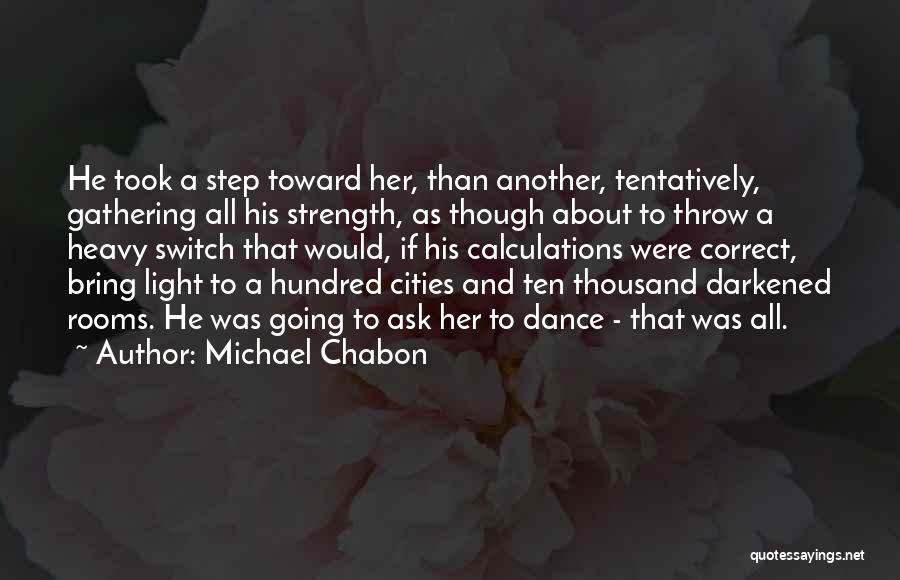 He took a step toward her, than another, tentatively, gathering all his strength, as though about to throw a heavy switch that would, if his calculations were correct, bring light to a hundred cities and ten thousand darkened rooms. He was going to ask her to dance - that was all.
~ Author: Michael Chabon

quotessayings.net